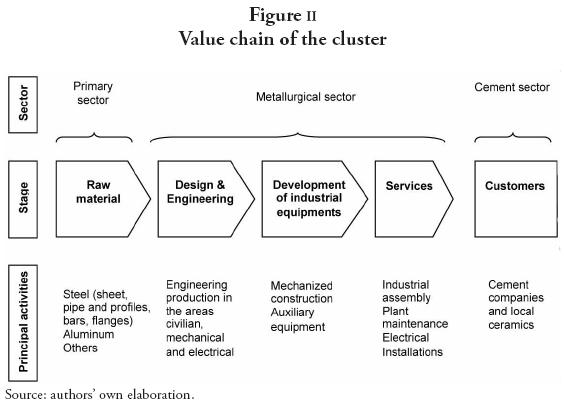 Figure II
Value chain of the cluster

Sector

Primary sector

Metallurgical sector

Cement sector

Stage

Raw material

Design & Engineering

Development of industrial equipments

Services

Customers

Principal activities

Steel (sheet, pipe and profiles, bars, flanges)
Aluminum
Others

Engineering production in the areas civilian, mechanical and electrical

Mechanized construction
Auxiliary equipment

Industrial assembly
Plant maintenance
Electrical Installations

Cement companies and local ceramics

Source: authors' own elaboration.